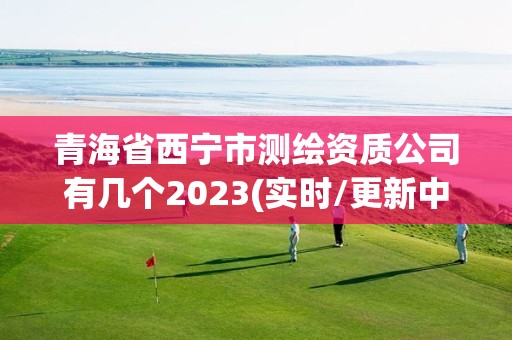 青海省西宁市测绘资质公司有几个2023(实时/更新中